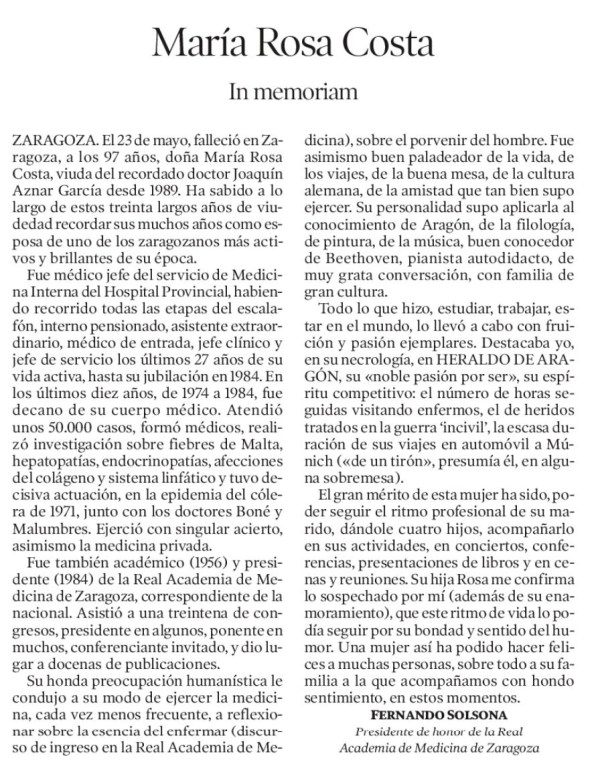 María Rosa Costa

In memoriam

ZARAGOZA. El 23 de mayo, falleció en Zaragoza, a los 97 años, doña María Rosa Costa, viuda del recordado doctor Joaquín Aznar García desde 1989. Ha sabido a lo largo de estos treinta largos años de viudedad recordar sus muchos años como esposa de uno de los zaragozanos más activos y brillantes de su época.

Fue médico jefe del servicio de Medicina Interna del Hospital Provincial, habiendo recorrido todas las etapas del escalafón, interno pensionado, asistente extraordinario, médico de entrada, jefe clínico y jefe de servicio los últimos 27 años de su vida activa, hasta su jubilación en 1984. En los últimos diez años, de 1974 a 1984, fue decano de su cuerpo médico. Atendió unos 50.000 casos, formó médicos, realizó investigación sobre fiebres de Malta, hepatopatías, endocrinopatías, afecciones del colágeno y sistema linfático y tuvo decisiva actuación, en la epidemia del cólera de 1971, junto con los doctores Boné y Malumbres. Ejerció con singular acierto, asimismo la medicina privada.

Fue también académico (1956) y presidente (1984) de la Real Academia de Medicina de Zaragoza, correspondiente de la nacional. Asistió a una treintena de congresos, presidente en algunos, ponente en muchos, conferenciante invitado, y dio lugar a docenas de publicaciones.

Su honda preocupación humanística le condujo a su modo de ejercer la medicina, cada vez menos frecuente, a reflexionar sobre la esencia del enfermar (discurso de ingreso en la Real Academia de Medicina), sobre el porvenir del hombre. Fue asimismo buen paladeador de la vida, de los viajes, de la buena mesa, de la cultura alemana, de la amistad que tan bien supo ejercer. Su personalidad supo aplicarla al conocimiento de Aragón, de la filología, de pintura, de la música, buen conocedor de Beethoven, pianista autodidacto, de muy grata conversación, con familia de gran cultura.

Todo lo que hizo, estudiar, trabajar, estar en el mundo, lo llevó a cabo con fruición y pasión ejemplares. Destacaba yo, en su necrología, en HERALDO DE ARAGÓN, su «noble pasión por ser», su espíritu competitivo: el número de horas seguidas visitando enfermos, el de heridos tratados en la guerra 'incivil', la escasa duración de sus viajes en automóvil a Múnich («de un tirón», presumía él, en alguna sobremesa).

El gran mérito de esta mujer ha sido, poder seguir el ritmo profesional de su marido, dándole cuatro hijos, acompañarlo en sus actividades, en conciertos, conferencias, presentaciones de libros y en cenas y reuniones. Su hija Rosa me confirma lo sospechado por mí (además de su enamoramiento), que este ritmo de vida lo podía seguir por su bondad y sentido del humor. Una mujer así ha podido hacer felices a muchas personas, sobre todo a su familia a la que acompañamos con hondo sentimiento, en estos momentos.

FERNANDO SOLSONA
Presidente de honor de la Real Academia de Medicina de Zaragoza